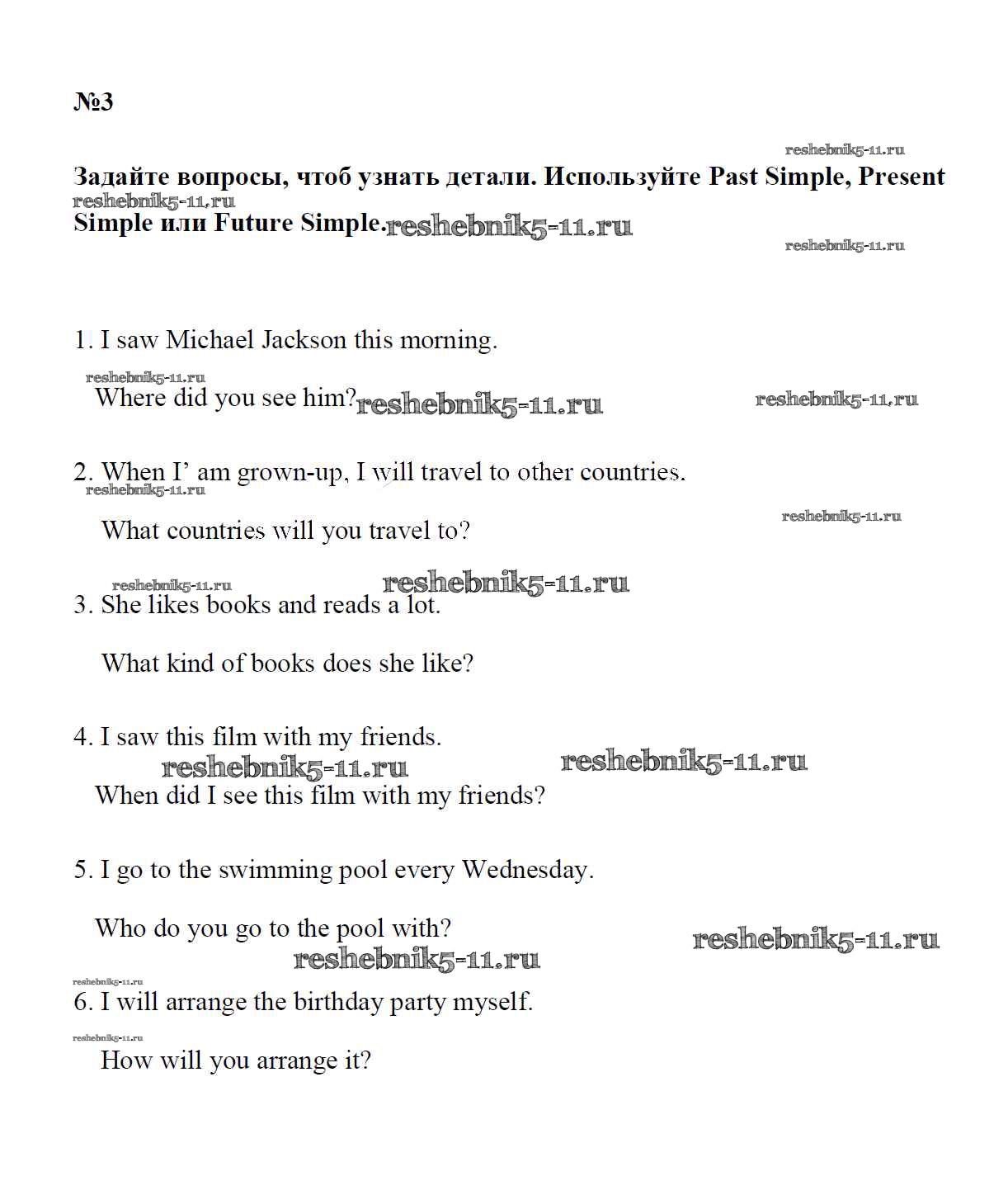 №3

reshebnik5-11.ru

Задайте вопросы, чтоб узнать детали. Используйте Past Simple, Present Simple или Future Simple.

reshebnik5-11.ru reshebnik5-11.ru reshebnik5-11.ru

1. I saw Michael Jackson this morning.

reshebnik5-11.ru

Where did you see him? reshebnik5-11.ru reshebnik5-11.ru

2. When I' am grown-up, I will travel to other countries.

reshebnik5-11.ru

What countries will you travel to? reshebnik5-11.ru

reshebnik5-11.ru reshebnik5-11.ru

3. She likes books and reads a lot.

What kind of books does she like?

4. I saw this film with my friends.

reshebnik5-11.ru reshebnik5-11.ru

When did I see this film with my friends?

5. I go to the swimming pool every Wednesday.

Who do you go to the pool with? reshebnik5-11.ru

reshebnik5-11.ru

reshebnik5-11.ru

6. I will arrange the birthday party myself.

reshebnik5-11.ru

How will you arrange it?